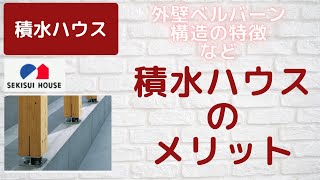 積水ハウス

外壁ベルバーン
構造の特徴
など

SEKISUI HOUSE

積水ハウス
の
メリット